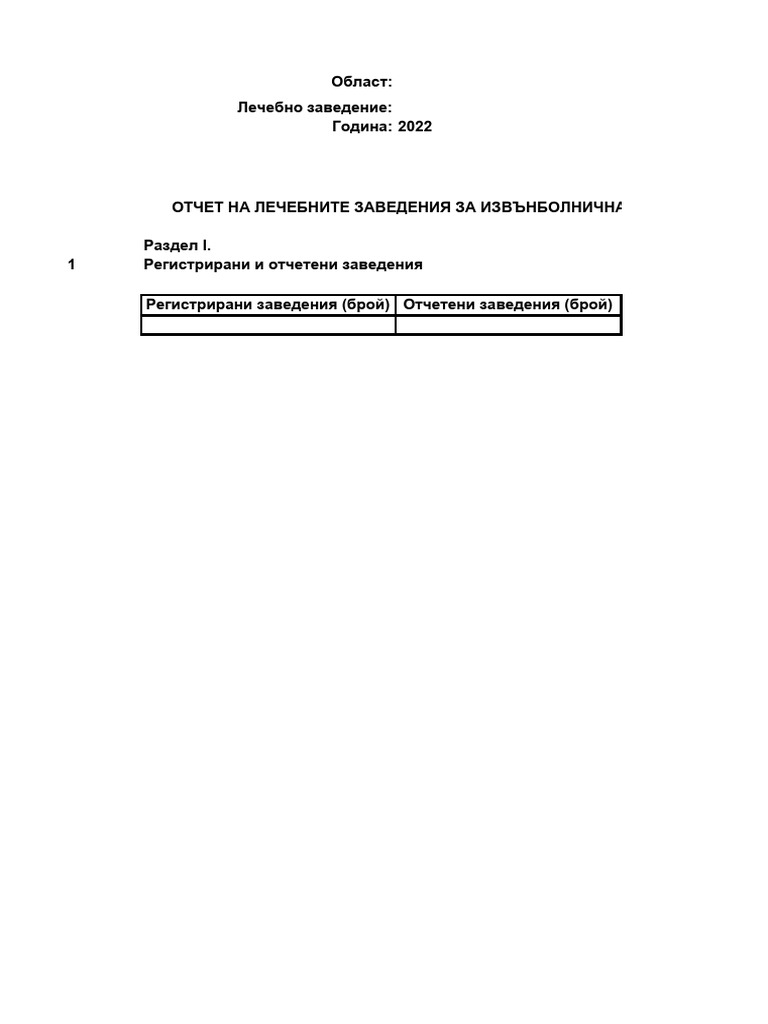 Област:

Лечебно заведение:

Година: 2022

ОТЧЕТ НА ЛЕЧЕБНИТЕ ЗАВЕДЕНИЯ ЗА ИЗВЪНБОЛНИЧНА

Раздел I.

1 Регистрирани и отчетени заведения

| Регистрирани заведения (брой) | Отчетени заведения (брой) |
|---|---|
| | |